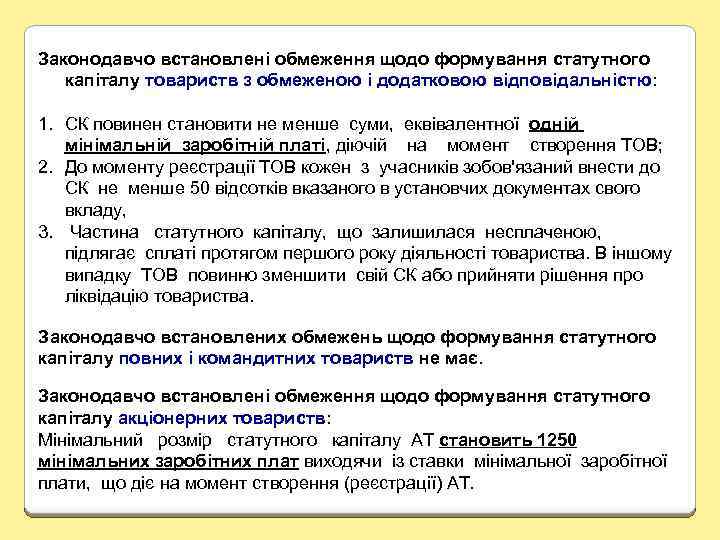 Законодавчо встановлені обмеження щодо формування статутного капіталу товариств з обмеженою і додатковою відповідальністю:

1. СК повинен становити не менше суми, еквівалентної одній мінімальній заробітній платі, діючій на момент створення ТОВ;
2. До моменту реєстрації ТОВ кожен з учасників зобов'язаний внести до СК не менше 50 відсотків вказаного в установчих документах свого вкладу,
3. Частина статутного капіталу, що залишилася несплаченою, підлягає сплаті протягом першого року діяльності товариства. В іншому випадку ТОВ повинно зменшити свій СК або прийняти рішення про ліквідацію товариства.

Законодавчо встановлених обмежень щодо формування статутного капіталу повних і командитних товариств не має.

Законодавчо встановлені обмеження щодо формування статутного капіталу акціонерних товариств:
Мінімальний розмір статутного капіталу АТ становить 1250 мінімальних заробітних плат виходячи із ставки мінімальної заробітної плати, що діє на момент створення (реєстрації) АТ.